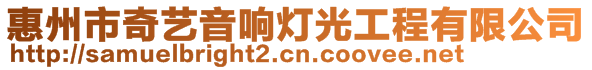 惠州市奇艺音响灯光工程有限公司
http://samuelbright2.cn.coovee.net